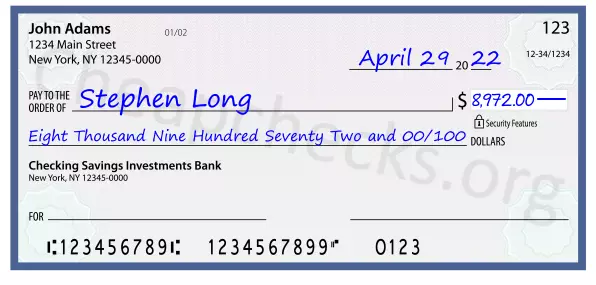 John Adams
1234 Main Street
New York, NY 12345-0000

01/02

123

12-34/1234

April 29 20 22

PAY TO THE ORDER OF Stephen Long

$ 8,972.00

Security Features

Eight Thousand Nine Hundred Seventy Two and 00/100 DOLLARS

Checking Savings Investments Bank
New York, NY 12345-0000

FOR

⑆123456789⑆ 1234567899⑈ 0123

Cheapchecks.org